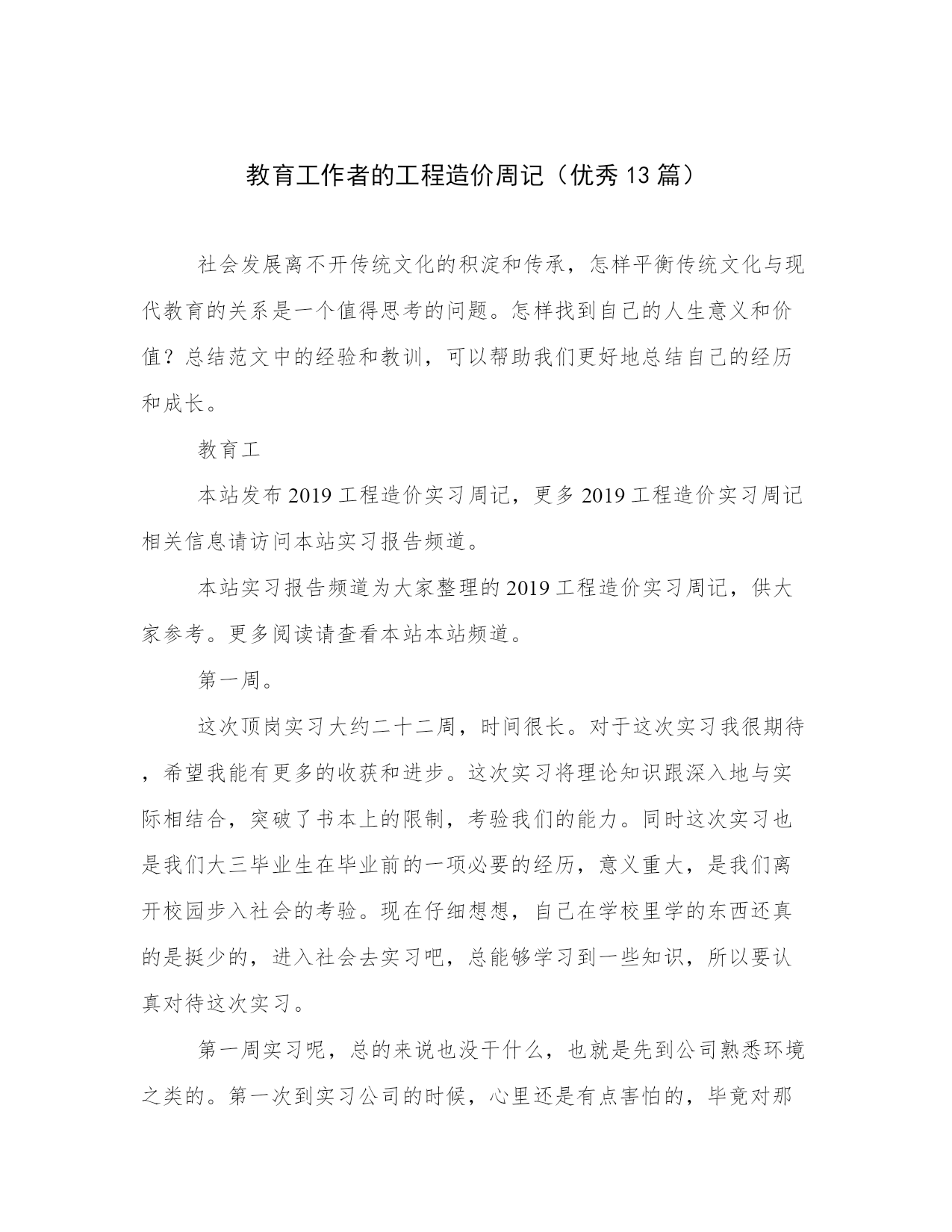 教育工作者的工程造价周记（优秀13篇）

社会发展离不开传统文化的积淀和传承，怎样平衡传统文化与现代教育的关系是一个值得思考的问题。怎样找到自己的人生意义和价值？总结范文中的经验和教训，可以帮助我们更好地总结自己的经历和成长。

教育工

本站发布2019工程造价实习周记，更多2019工程造价实习周记相关信息请访问本站实习报告频道。

本站实习报告频道为大家整理的2019工程造价实习周记，供大家参考。更多阅读请查看本站本站频道。

第一周。

这次顶岗实习大约二十二周，时间很长。对于这次实习我很期待，希望我能有更多的收获和进步。这次实习将理论知识跟深入地与实际相结合，突破了书本上的限制，考验我们的能力。同时这次实习也是我们大三毕业生在毕业前的一项必要的经历，意义重大，是我们离开校园步入社会的考验。现在仔细想想，自己在学校里学的东西还真的是挺少的，进入社会去实习吧，总能够学习到一些知识，所以要认真对待这次实习。

第一周实习呢，总的来说也没干什么，也就是先到公司熟悉环境之类的。第一次到实习公司的时候，心里还是有点害怕的，毕竟对那